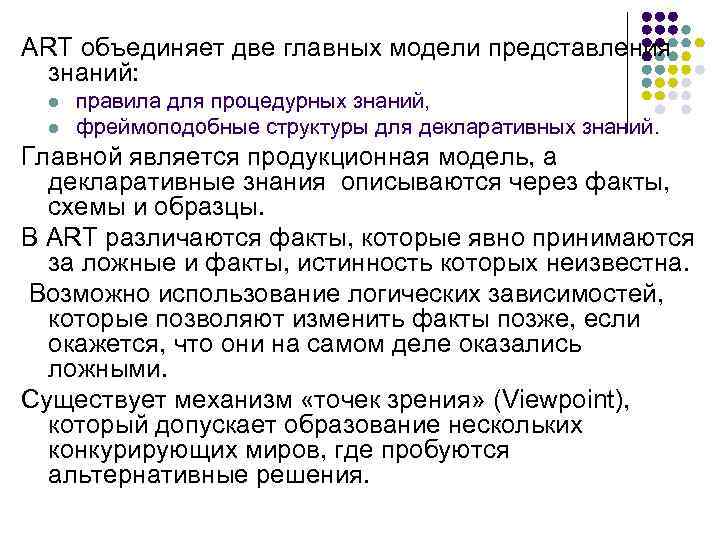 ART объединяет две главных модели представления знаний:

• правила для процедурных знаний,
• фреймоподобные структуры для декларативных знаний.

Главной является продукционная модель, а декларативные знания описываются через факты, схемы и образцы.

В ART различаются факты, которые явно принимаются за ложные и факты, истинность которых неизвестна.

Возможно использование логических зависимостей, которые позволяют изменить факты позже, если окажется, что они на самом деле оказались ложными.

Существует механизм «точек зрения» (Viewpoint), который допускает образование нескольких конкурирующих миров, где пробуются альтернативные решения.